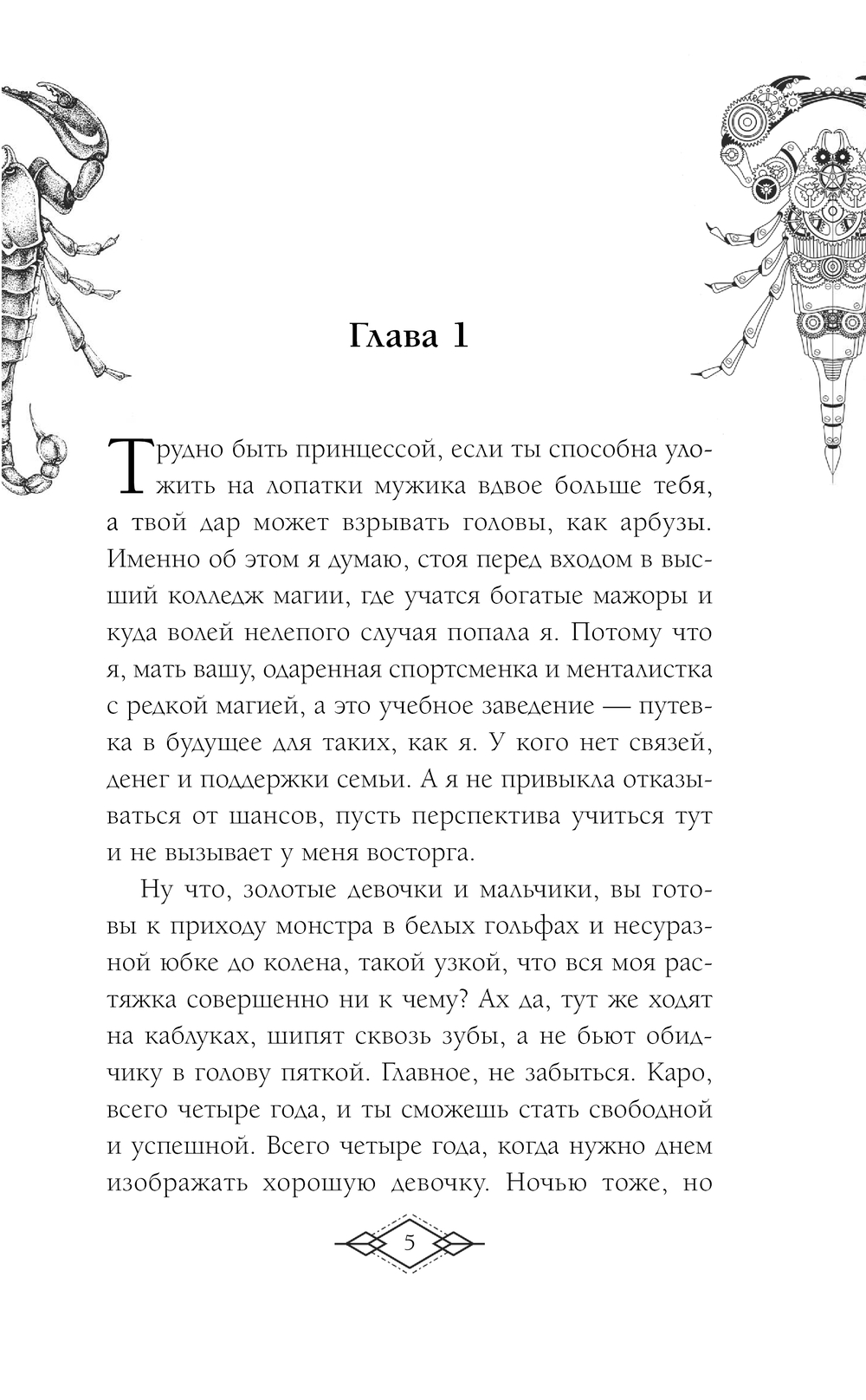 Глава 1

Трудно быть принцессой, если ты способна уложить на лопатки мужика вдвое больше тебя, а твой дар может взрывать головы, как арбузы. Именно об этом я думаю, стоя перед входом в высший колледж магии, где учатся богатые мажоры и куда волей нелепого случая попала я. Потому что я, мать вашу, одаренная спортсменка и менталистка с редкой магией, а это учебное заведение — путевка в будущее для таких, как я. У кого нет связей, денег и поддержки семьи. А я не привыкла отказываться от шансов, пусть перспектива учиться тут и не вызывает у меня восторга.

Ну что, золотые девочки и мальчики, вы готовы к приходу монстра в белых гольфах и несуразной юбке до колена, такой узкой, что вся моя растяжка совершенно ни к чему? Ах да, тут же ходят на каблуках, шипят сквозь зубы, а не бьют обидчику в голову пяткой. Главное, не забыться. Каро, всего четыре года, и ты сможешь стать свободной и успешной. Всего четыре года, когда нужно днем изображать хорошую девочку. Ночью тоже, но

5